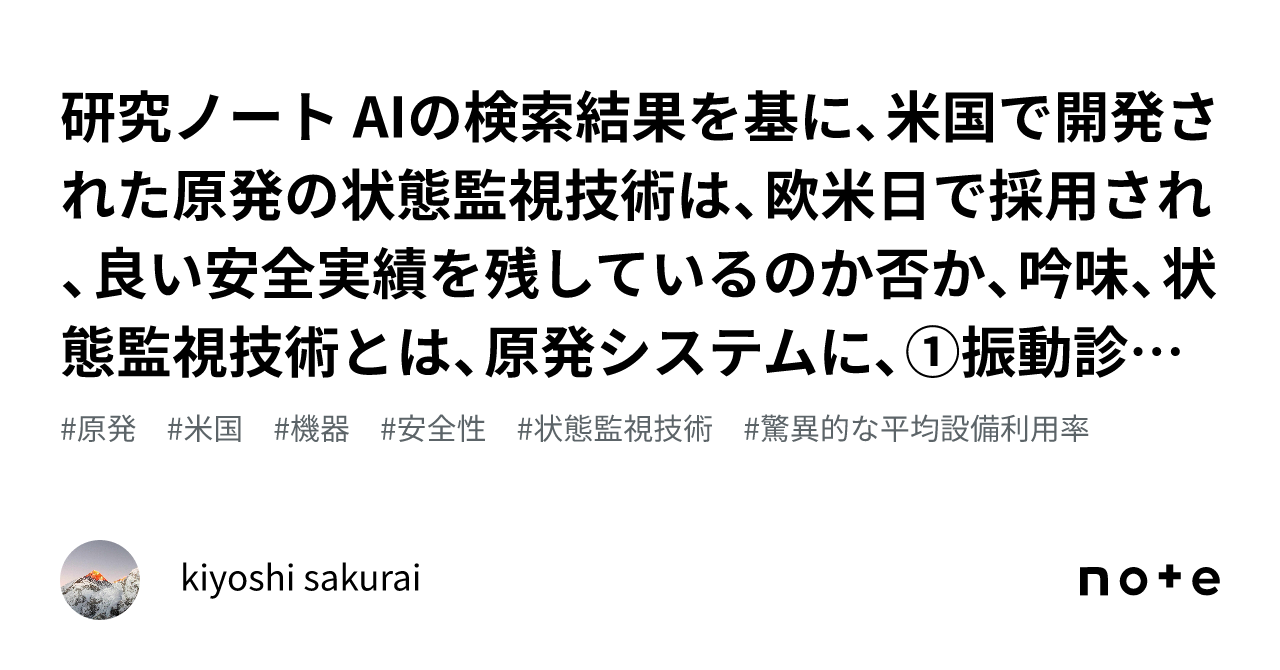 研究ノート AIの検索結果を基に、米国で開発された原発の状態監視技術は、欧米日で採用され、良い安全実績を残しているのか否か、吟味、状態監視技術とは、原発システムに、①振動診…

#原発　#米国　#機器　#安全性　#状態監視技術　#驚異的な平均設備利用率

kiyoshi sakurai

note